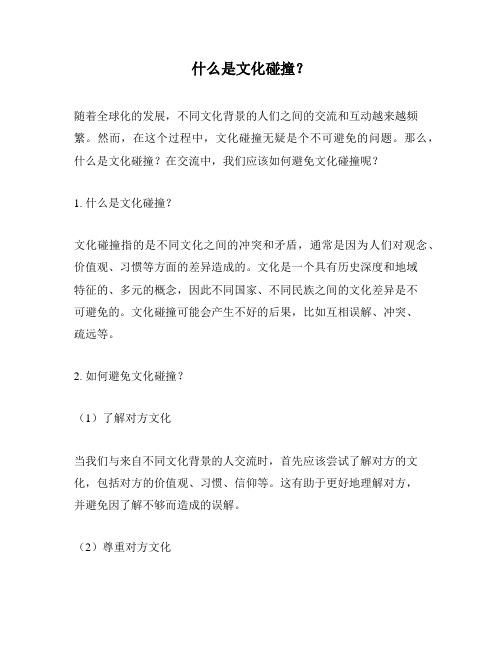 什么是文化碰撞？

随着全球化的发展，不同文化背景的人们之间的交流和互动越来越频繁。然而，在这个过程中，文化碰撞无疑是个不可避免的问题。那么，什么是文化碰撞？在交流中，我们应该如何避免文化碰撞呢？

1. 什么是文化碰撞？

文化碰撞指的是不同文化之间的冲突和矛盾，通常是因为人们对观念、价值观、习惯等方面的差异造成的。文化是一个具有历史深度和地域特征的、多元的概念，因此不同国家、不同民族之间的文化差异是不可避免的。文化碰撞可能会产生不好的后果，比如互相误解、冲突、疏远等。

2. 如何避免文化碰撞？

（1）了解对方文化

当我们与来自不同文化背景的人交流时，首先应该尝试了解对方的文化，包括对方的价值观、习惯、信仰等。这有助于更好地理解对方，并避免因了解不够而造成的误解。

（2）尊重对方文化